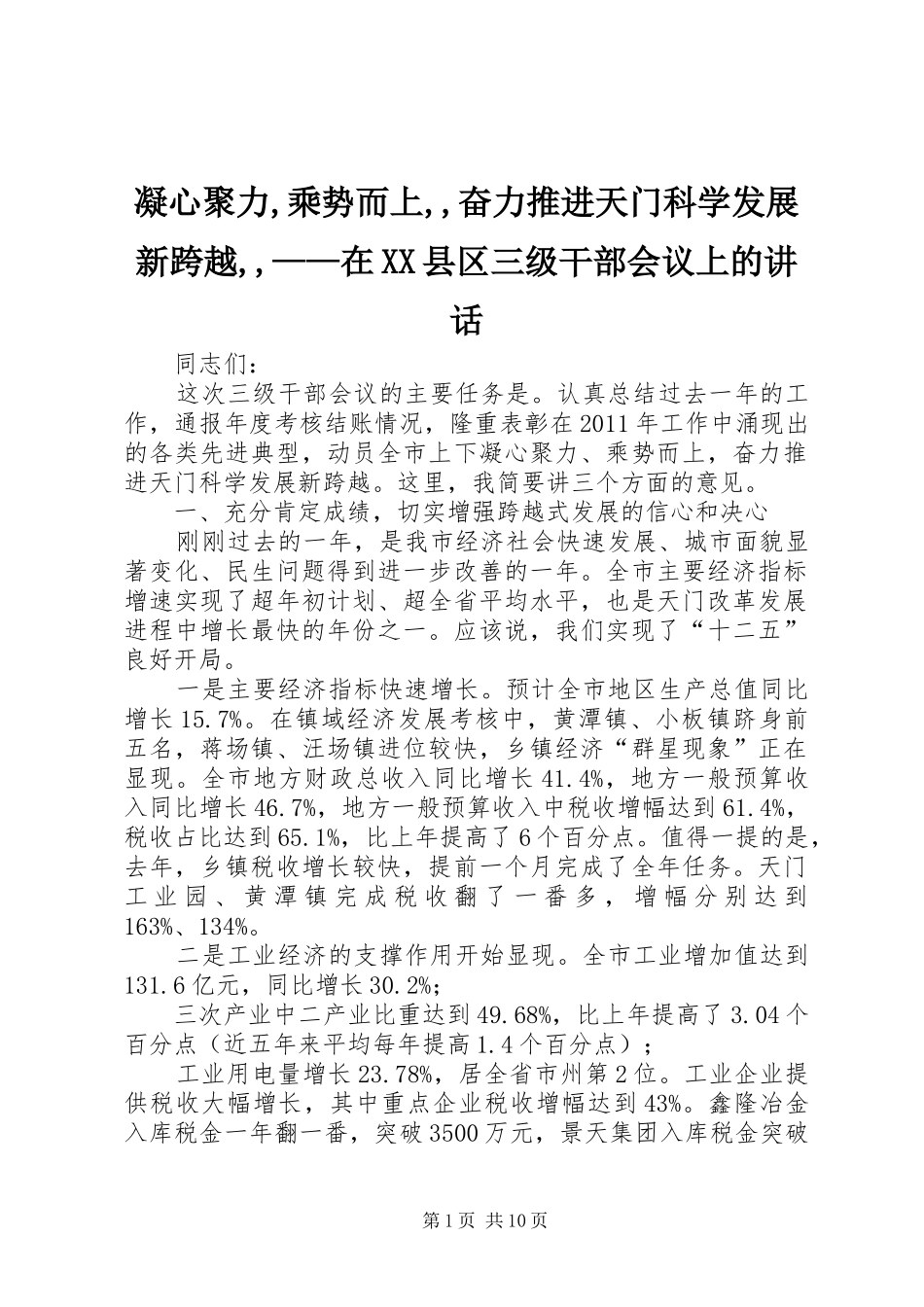 凝心聚力,乘势而上,,奋力推进天门科学发展新跨越,,——在XX县区三级干部会议上的讲话

同志们：

这次三级干部会议的主要任务是。认真总结过去一年的工作，通报年度考核结账情况，隆重表彰在2011年工作中涌现出的各类先进典型，动员全市上下凝心聚力、乘势而上，奋力推进天门科学发展新跨越。这里，我简要讲三个方面的意见。

一、充分肯定成绩，切实增强跨越式发展的信心和决心

刚刚过去的一年，是我市经济社会快速发展、城市面貌显著变化、民生问题得到进一步改善的一年。全市主要经济指标增速实现了超年初计划、超全省平均水平，也是天门改革发展进程中增长最快的年份之一。应该说，我们实现了“十二五”良好开局。

一是主要经济指标快速增长。预计全市地区生产总值同比增长15.7%。在镇域经济发展考核中，黄潭镇、小板镇跻身前五名，蒋场镇、汪场镇进位较快，乡镇经济“群星现象”正在显现。全市地方财政总收入同比增长41.4%，地方一般预算收入同比增长46.7%，地方一般预算收入中税收增幅达到61.4%，税收占比达到65.1%，比上年提高了6个百分点。值得一提的是，去年，乡镇税收增长较快，提前一个月完成了全年任务。天门工业园、黄潭镇完成税收翻了一番多，增幅分别达到163%、134%。

二是工业经济的支撑作用开始显现。全市工业增加值达到131.6亿元，同比增长30.2%;

三次产业中二产业比重达到49.68%，比上年提高了3.04个百分点（近五年来平均每年提高1.4个百分点）；

工业用电量增长23.78%，居全省市州第2位。工业企业提供税收大幅增长，其中重点企业税收增幅达到43%。鑫隆冶金入库税金一年翻一番，突破3500万元，景天集团入库税金突破

第1页 共10页